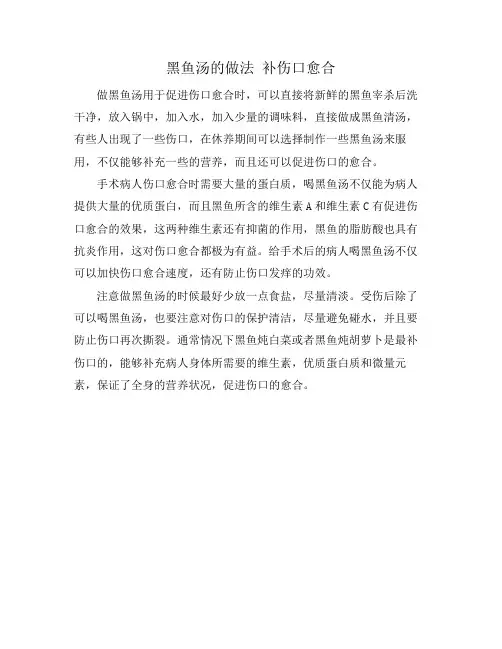 黑鱼汤的做法 补伤口愈合

做黑鱼汤用于促进伤口愈合时，可以直接将新鲜的黑鱼宰杀后洗干净，放入锅中，加入水，加入少量的调味料，直接做成黑鱼清汤，有些人出现了一些伤口，在休养期间可以选择制作一些黑鱼汤来服用，不仅能够补充一些的营养，而且还可以促进伤口的愈合。

手术病人伤口愈合时需要大量的蛋白质，喝黑鱼汤不仅能为病人提供大量的优质蛋白，而且黑鱼所含的维生素A和维生素C有促进伤口愈合的效果，这两种维生素还有抑菌的作用，黑鱼的脂肪酸也具有抗炎作用，这对伤口愈合都极为有益。给手术后的病人喝黑鱼汤不仅可以加快伤口愈合速度，还有防止伤口发痒的功效。

注意做黑鱼汤的时候最好少放一点食盐，尽量清淡。受伤后除了可以喝黑鱼汤，也要注意对伤口的保护清洁，尽量避免碰水，并且要防止伤口再次撕裂。通常情况下黑鱼炖白菜或者黑鱼炖胡萝卜是最补伤口的，能够补充病人身体所需要的维生素，优质蛋白质和微量元素，保证了全身的营养状况，促进伤口的愈合。